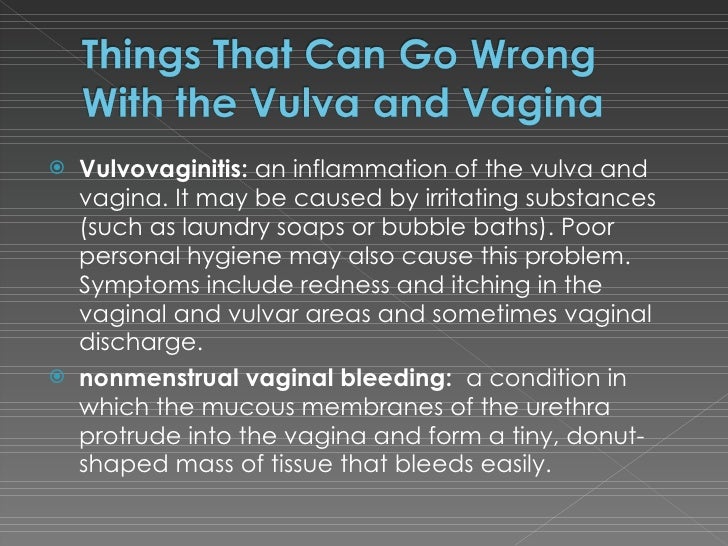 Things That Can Go Wrong With the Vulva and Vagina

Vulvovaginitis: an inflammation of the vulva and vagina. It may be caused by irritating substances (such as laundry soaps or bubble baths). Poor personal hygiene may also cause this problem. Symptoms include redness and itching in the vaginal and vulvar areas and sometimes vaginal discharge.

nonmenstrual vaginal bleeding: a condition in which the mucous membranes of the urethra protrude into the vagina and form a tiny, donut-shaped mass of tissue that bleeds easily.